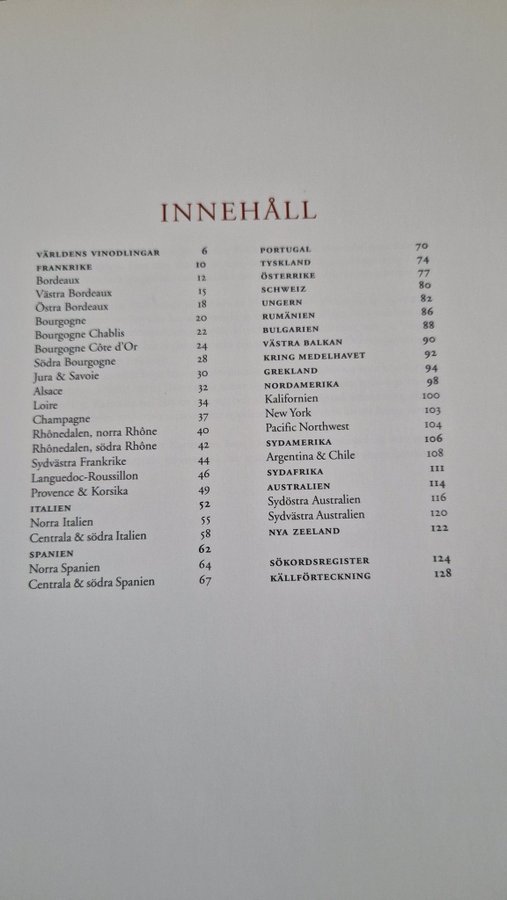 INNEHÅLL

VÄRLDENS VINODLINGAR 6
FRANKRIKE 10
Bordeaux 12
Västra Bordeaux 15
Östra Bordeaux 18
Bourgogne 20
Bourgogne Chablis 22
Bourgogne Côte d'Or 24
Södra Bourgogne 28
Jura & Savoie 30
Alsace 32
Loire 34
Champagne 37
Rhônedalen, norra Rhône 40
Rhônedalen, södra Rhône 42
Sydvästra Frankrike 44
Languedoc-Roussillon 46
Provence & Korsika 49
ITALIEN 52
Norra Italien 55
Centrala & södra Italien 58
SPANIEN 62
Norra Spanien 64
Centrala & södra Spanien 67

PORTUGAL 70
TYSKLAND 74
ÖSTERRIKE 77
SCHWEIZ 80
UNGERN 82
RUMÄNIEN 86
BULGARIEN 88
VÄSTRA BALKAN 90
KRING MEDELHAVET 92
GREKLAND 94
NORDAMERIKA 98
Kalifornien 100
New York 103
Pacific Northwest 104
SYDAMERIKA 106
Argentina & Chile 108
SYDAFRIKA 111
AUSTRALIEN 114
Sydöstra Australien 116
Sydvästra Australien 120
NYA ZEELAND 122

SÖKORDSREGISTER 124
KÄLLFÖRTECKNING 128